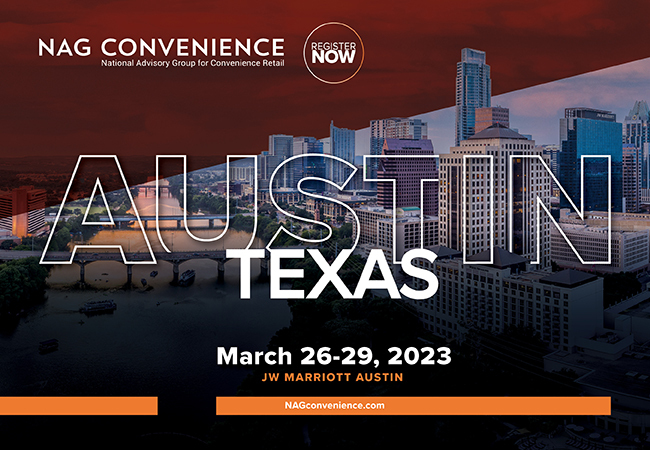 NAG CONVENIENCE
National Advisory Group for Convenience Retail

REGISTER NOW

AUSTIN
TEXAS

March 26-29, 2023
JW MARRIOTT AUSTIN

NAGconvenience.com